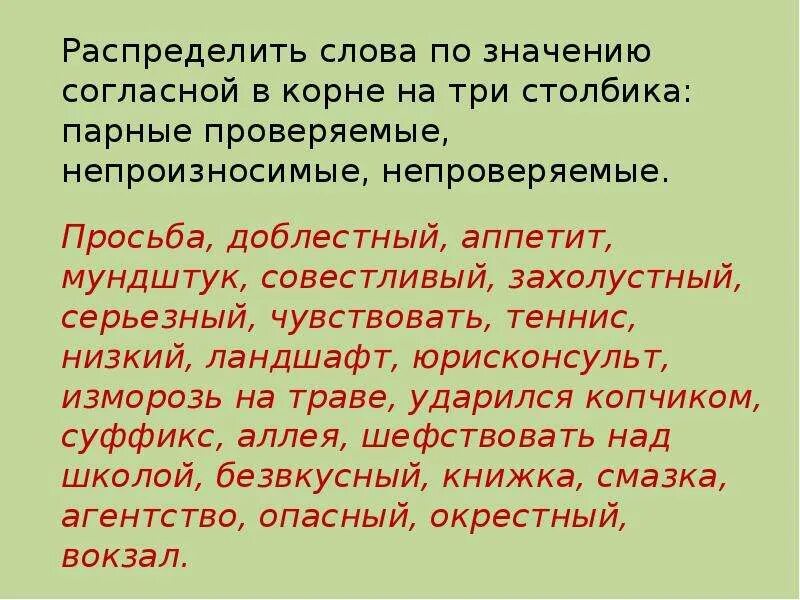 Распределить слова по значению согласной в корне на три столбика: парные проверяемые, непроизносимые, непроверяемые.

Просьба, доблестный, аппетит, мундштук, совестливый, захолустный, серьезный, чувствовать, теннис, низкий, ландшафт, юрисконсульт, изморозь на траве, ударился копчиком, суффикс, аллея, шефствовать над школой, безвкусный, книжка, смазка, агентство, опасный, окрестный, вокзал.